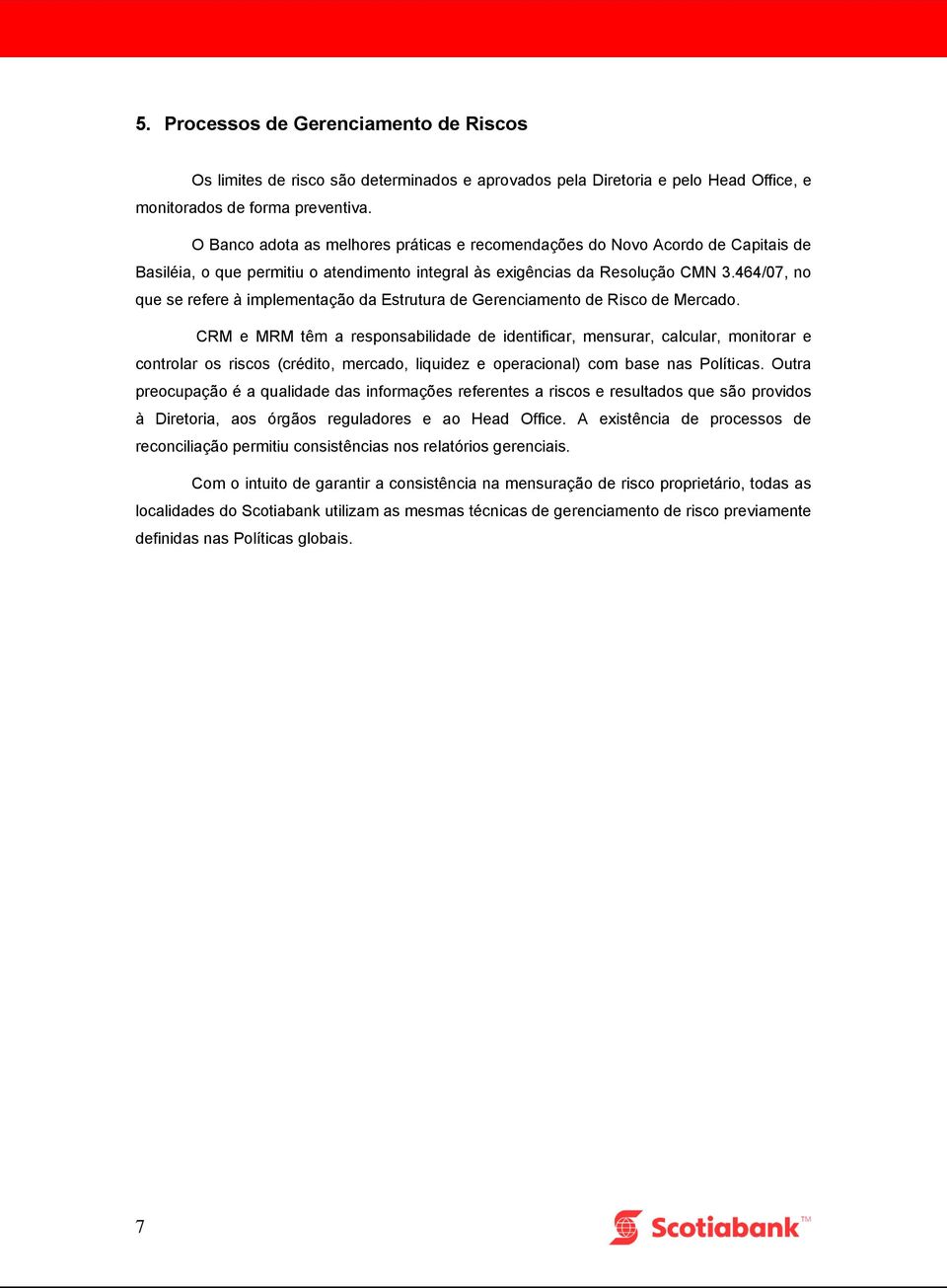 5. Processos de Gerenciamento de Riscos

Os limites de risco são determinados e aprovados pela Diretoria e pelo Head Office, e monitorados de forma preventiva.

O Banco adota as melhores práticas e recomendações do Novo Acordo de Capitais de Basiléia, o que permitiu o atendimento integral às exigências da Resolução CMN 3.464/07, no que se refere à implementação da Estrutura de Gerenciamento de Risco de Mercado.

CRM e MRM têm a responsabilidade de identificar, mensurar, calcular, monitorar e controlar os riscos (crédito, mercado, liquidez e operacional) com base nas Políticas. Outra preocupação é a qualidade das informações referentes a riscos e resultados que são providos à Diretoria, aos órgãos reguladores e ao Head Office. A existência de processos de reconciliação permitiu consistências nos relatórios gerenciais.

Com o intuito de garantir a consistência na mensuração de risco proprietário, todas as localidades do Scotiabank utilizam as mesmas técnicas de gerenciamento de risco previamente definidas nas Políticas globais.

7

Scotiabank™